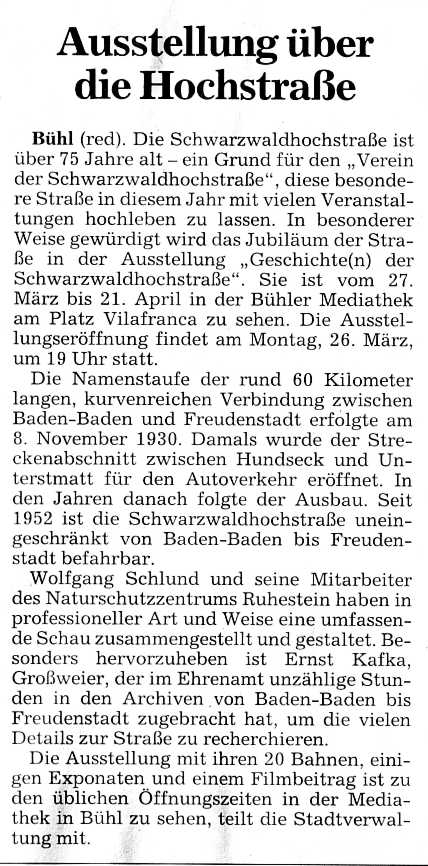 Ausstellung über die Hochstraße

Bühl (red). Die Schwarzwaldhochstraße ist über 75 Jahre alt – ein Grund für den „Verein der Schwarzwaldhochstraße", diese besondere Straße in diesem Jahr mit vielen Veranstaltungen hochleben zu lassen. In besonderer Weise gewürdigt wird das Jubiläum der Straße in der Ausstellung „Geschichte(n) der Schwarzwaldhochstraße". Sie ist vom 27. März bis 21. April in der Bühler Mediathek am Platz Vilafranca zu sehen. Die Ausstellungseröffnung findet am Montag, 26. März, um 19 Uhr statt.

Die Namenstaufe der rund 60 Kilometer langen, kurvenreichen Verbindung zwischen Baden-Baden und Freudenstadt erfolgte am 8. November 1930. Damals wurde der Streckenabschnitt zwischen Hundseck und Unterstmatt für den Autoverkehr eröffnet. In den Jahren danach folgte der Ausbau. Seit 1952 ist die Schwarzwaldhochstraße uneingeschränkt von Baden-Baden bis Freudenstadt befahrbar.

Wolfgang Schlund und seine Mitarbeiter des Naturschutzzentrums Ruhestein haben in professioneller Art und Weise eine umfassende Schau zusammengestellt und gestaltet. Besonders hervorzuheben ist Ernst Kafka, Großweier, der im Ehrenamt unzählige Stunden in den Archiven von Baden-Baden bis Freudenstadt zugebracht hat, um die vielen Details zur Straße zu recherchieren.

Die Ausstellung mit ihren 20 Bahnen, einigen Exponaten und einem Filmbeitrag ist zu den üblichen Öffnungszeiten in der Mediathek in Bühl zu sehen, teilt die Stadtverwaltung mit.